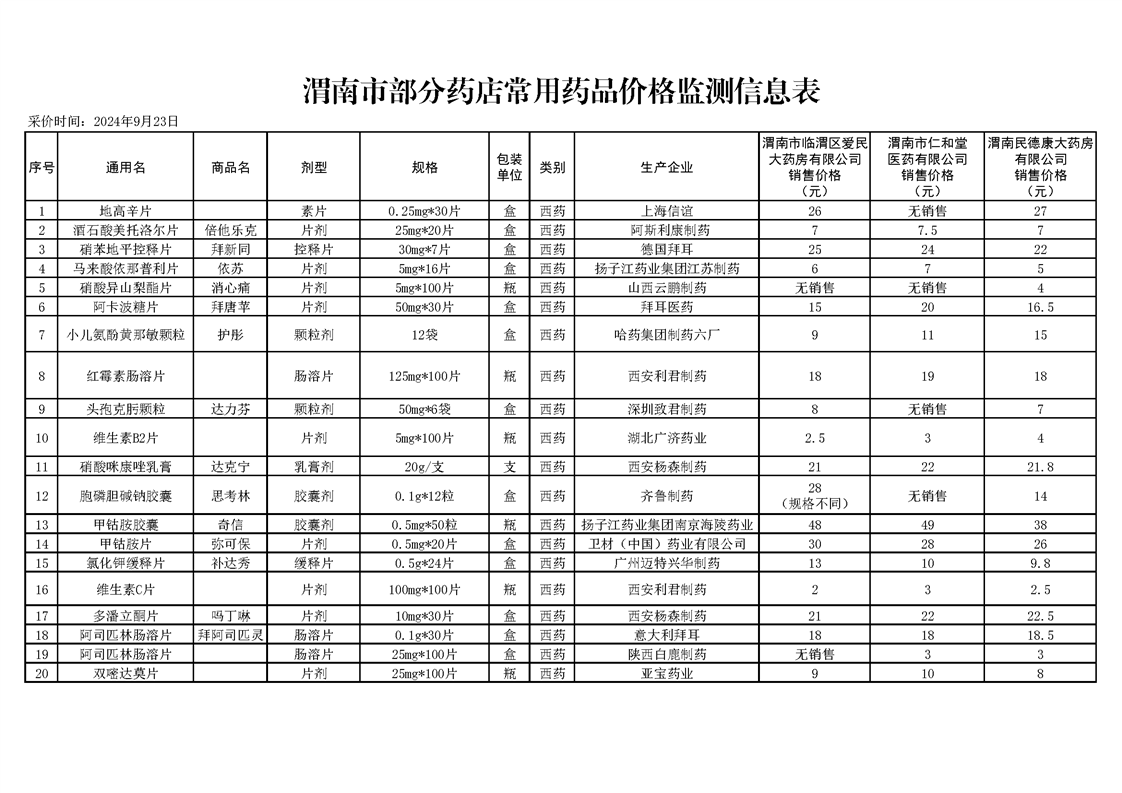 渭南市部分药店常用药品价格监测信息表

采价时间：2024年9月23日

| 序号 | 通用名 | 商品名 | 剂型 | 规格 | 包装单位 | 类别 | 生产企业 | 渭南市临渭区爱民大药房有限公司销售价格（元） | 渭南市仁和堂医药有限公司销售价格（元） | 渭南民德康大药房有限公司销售价格（元） |
|---|---|---|---|---|---|---|---|---|---|---|
| 1 | 地高辛片 | | 素片 | 0.25mg*30片 | 盒 | 西药 | 上海信谊 | 26 | 无销售 | 27 |
| 2 | 酒石酸美托洛尔片 | 倍他乐克 | 片剂 | 25mg*20片 | 盒 | 西药 | 阿斯利康制药 | 7 | 7.5 | 7 |
| 3 | 硝苯地平控释片 | 拜新同 | 控释片 | 30mg*7片 | 盒 | 西药 | 德国拜耳 | 25 | 24 | 22 |
| 4 | 马来酸依那普利片 | 依苏 | 片剂 | 5mg*16片 | 盒 | 西药 | 扬子江药业集团江苏制药 | 6 | 7 | 5 |
| 5 | 硝酸异山梨酯片 | 消心痛 | 片剂 | 5mg*100片 | 瓶 | 西药 | 山西云鹏制药 | 无销售 | 无销售 | 4 |
| 6 | 阿卡波糖片 | 拜唐苹 | 片剂 | 50mg*30片 | 盒 | 西药 | 拜耳医药 | 15 | 20 | 16.5 |
| 7 | 小儿氨酚黄那敏颗粒 | 护彤 | 颗粒剂 | 12袋 | 盒 | 西药 | 哈药集团制药六厂 | 9 | 11 | 15 |
| 8 | 红霉素肠溶片 | | 肠溶片 | 125mg*100片 | 瓶 | 西药 | 西安利君制药 | 18 | 19 | 18 |
| 9 | 头孢克肟颗粒 | 达力芬 | 颗粒剂 | 50mg*6袋 | 盒 | 西药 | 深圳致君制药 | 8 | 无销售 | 7 |
| 10 | 维生素B2片 | | 片剂 | 5mg*100片 | 瓶 | 西药 | 湖北广济药业 | 2.5 | 3 | 4 |
| 11 | 硝酸咪康唑乳膏 | 达克宁 | 乳膏剂 | 20g/支 | 支 | 西药 | 西安杨森制药 | 21 | 22 | 21.8 |
| 12 | 胞磷胆碱钠胶囊 | 思考林 | 胶囊剂 | 0.1g*12粒 | 盒 | 西药 | 齐鲁制药 | 28（规格不同） | 无销售 | 14 |
| 13 | 甲钴胺胶囊 | 奇信 | 胶囊剂 | 0.5mg*50粒 | 瓶 | 西药 | 扬子江药业集团南京海陵药业 | 48 | 49 | 38 |
| 14 | 甲钴胺片 | 弥可保 | 片剂 | 0.5mg*20片 | 盒 | 西药 | 卫材（中国）药业有限公司 | 30 | 28 | 26 |
| 15 | 氯化钾缓释片 | 补达秀 | 缓释片 | 0.5g*24片 | 盒 | 西药 | 广州迈特兴华制药 | 13 | 10 | 9.8 |
| 16 | 维生素C片 | | 片剂 | 100mg*100片 | 瓶 | 西药 | 西安利君制药 | 2 | 3 | 2.5 |
| 17 | 多潘立酮片 | 吗丁啉 | 片剂 | 10mg*30片 | 盒 | 西药 | 西安杨森制药 | 21 | 22 | 22.5 |
| 18 | 阿司匹林肠溶片 | 拜阿司匹灵 | 肠溶片 | 0.1g*30片 | 盒 | 西药 | 意大利拜耳 | 18 | 18 | 18.5 |
| 19 | 阿司匹林肠溶片 | | 肠溶片 | 25mg*100片 | 盒 | 西药 | 陕西白鹿制药 | 无销售 | 3 | 3 |
| 20 | 双嘧达莫片 | | 片剂 | 25mg*100片 | 瓶 | 西药 | 亚宝药业 | 9 | 10 | 8 |